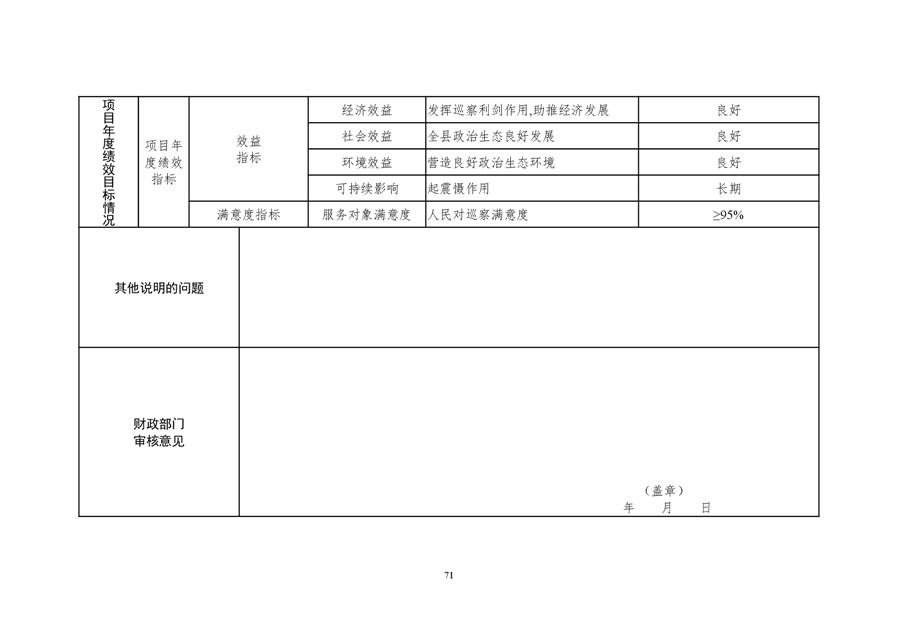 | 项目年度绩效目标情况 | 项目年度绩效指标 | 效益指标 | 经济效益 | 发挥巡察利剑作用,助推经济发展 | 良好 |
|---|---|---|---|---|---|
| | | | 社会效益 | 全县政治生态良好发展 | 良好 |
| | | | 环境效益 | 营造良好政治生态环境 | 良好 |
| | | | 可持续影响 | 起震慑作用 | 长期 |
| | | 满意度指标 | 服务对象满意度 | 人民对巡察满意度 | ≥95% |
| 其他说明的问题 | | | | | |
| 财政部门审核意见 | (盖章) 年 月 日 | | | | |

71